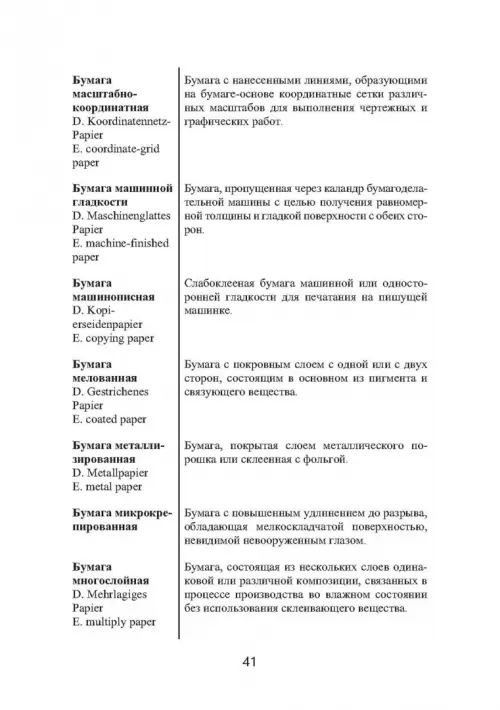 | | |
|---|---|
| **Бумага масштабно-координатная** D. Koordinatennetz-Papier E. coordinate-grid paper | Бумага с нанесенными линиями, образующими на бумаге-основе координатные сетки различных масштабов для выполнения чертежных и графических работ. |
| **Бумага машинной гладкости** D. Maschinenglattes Papier E. machine-finished paper | Бумага, пропущенная через каландр бумагоделательной машины с целью получения равномерной толщины и гладкой поверхности с обеих сторон. |
| **Бумага машинописная** D. Kopi-erseidenpapier E. copying paper | Слабоклееная бумага машинной или односторонней гладкости для печатания на пишущей машинке. |
| **Бумага мелованная** D. Gestrichenes Papier E. coated paper | Бумага с покровным слоем с одной или с двух сторон, состоящим в основном из пигмента и связующего вещества. |
| **Бумага металлизированная** D. Metallpapier E. metal paper | Бумага, покрытая слоем металлического порошка или склеенная с фольгой. |
| **Бумага микрокрепированная** | Бумага с повышенным удлинением до разрыва, обладающая мелкоскладчатой поверхностью, невидимой невооруженным глазом. |
| **Бумага многослойная** D. Mehrlagiges Papier E. multiply paper | Бумага, состоящая из нескольких слоев одинаковой или различной композиции, связанных в процессе производства во влажном состоянии без использования склеивающего вещества. |

41